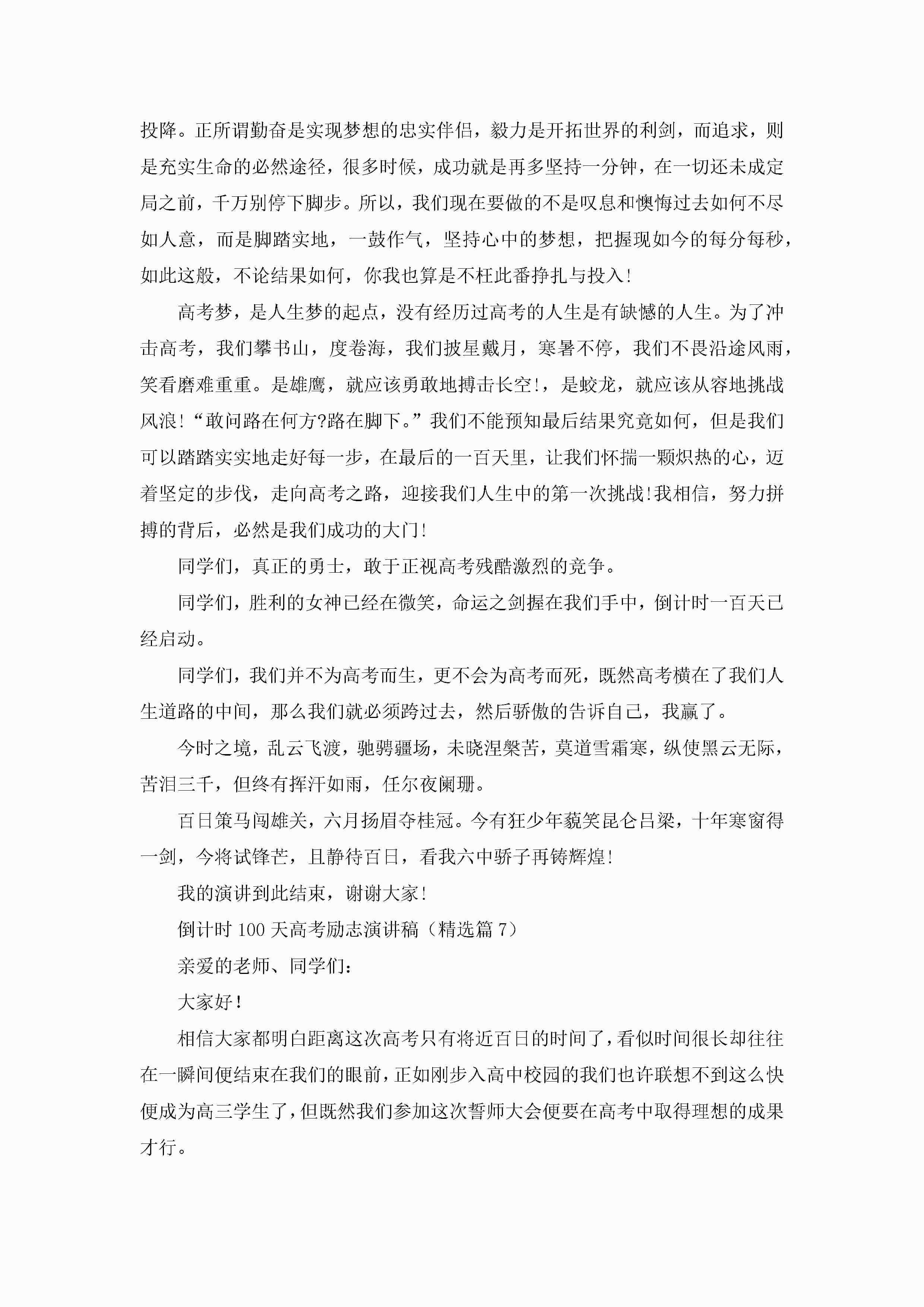 投降。正所谓勤奋是实现梦想的忠实伴侣，毅力是开拓世界的利剑，而追求，则是充实生命的必然途径，很多时候，成功就是再多坚持一分钟，在一切还未成定局之前，千万别停下脚步。所以，我们现在要做的不是叹息和懊悔过去如何不尽如人意，而是脚踏实地，一鼓作气，坚持心中的梦想，把握现如今的每分每秒，如此这般，不论结果如何，你我也算是不枉此番挣扎与投入!

高考梦，是人生梦的起点，没有经历过高考的人生是有缺憾的人生。为了冲击高考，我们攀书山，度卷海，我们披星戴月，寒暑不停，我们不畏沿途风雨，笑看磨难重重。是雄鹰，就应该勇敢地搏击长空!，是蛟龙，就应该从容地挑战风浪!“敢问路在何方?路在脚下。”我们不能预知最后结果究竟如何，但是我们可以踏踏实实地走好每一步，在最后的一百天里，让我们怀揣一颗炽热的心，迈着坚定的步伐，走向高考之路，迎接我们人生中的第一次挑战!我相信，努力拼搏的背后，必然是我们成功的大门!

同学们，真正的勇士，敢于正视高考残酷激烈的竞争。

同学们，胜利的女神已经在微笑，命运之剑握在我们手中，倒计时一百天已经启动。

同学们，我们并不为高考而生，更不会为高考而死，既然高考横在了我们人生道路的中间，那么我们就必须跨过去，然后骄傲的告诉自己，我赢了。

今时之境，乱云飞渡，驰骋疆场，未晓涅槃苦，莫道雪霜寒，纵使黑云无际，苦泪三千，但终有挥汗如雨，任尔夜阑珊。

百日策马闯雄关，六月扬眉夺桂冠。今有狂少年藐笑昆仑吕梁，十年寒窗得一剑，今将试锋芒，且静待百日，看我六中骄子再铸辉煌!

我的演讲到此结束，谢谢大家!

倒计时100天高考励志演讲稿（精选篇7）

亲爱的老师、同学们：

大家好!

相信大家都明白距离这次高考只有将近百日的时间了，看似时间很长却往往在一瞬间便结束在我们的眼前，正如刚步入高中校园的我们也许联想不到这么快便成为高三学生了，但既然我们参加这次誓师大会便要在高考中取得理想的成果才行。